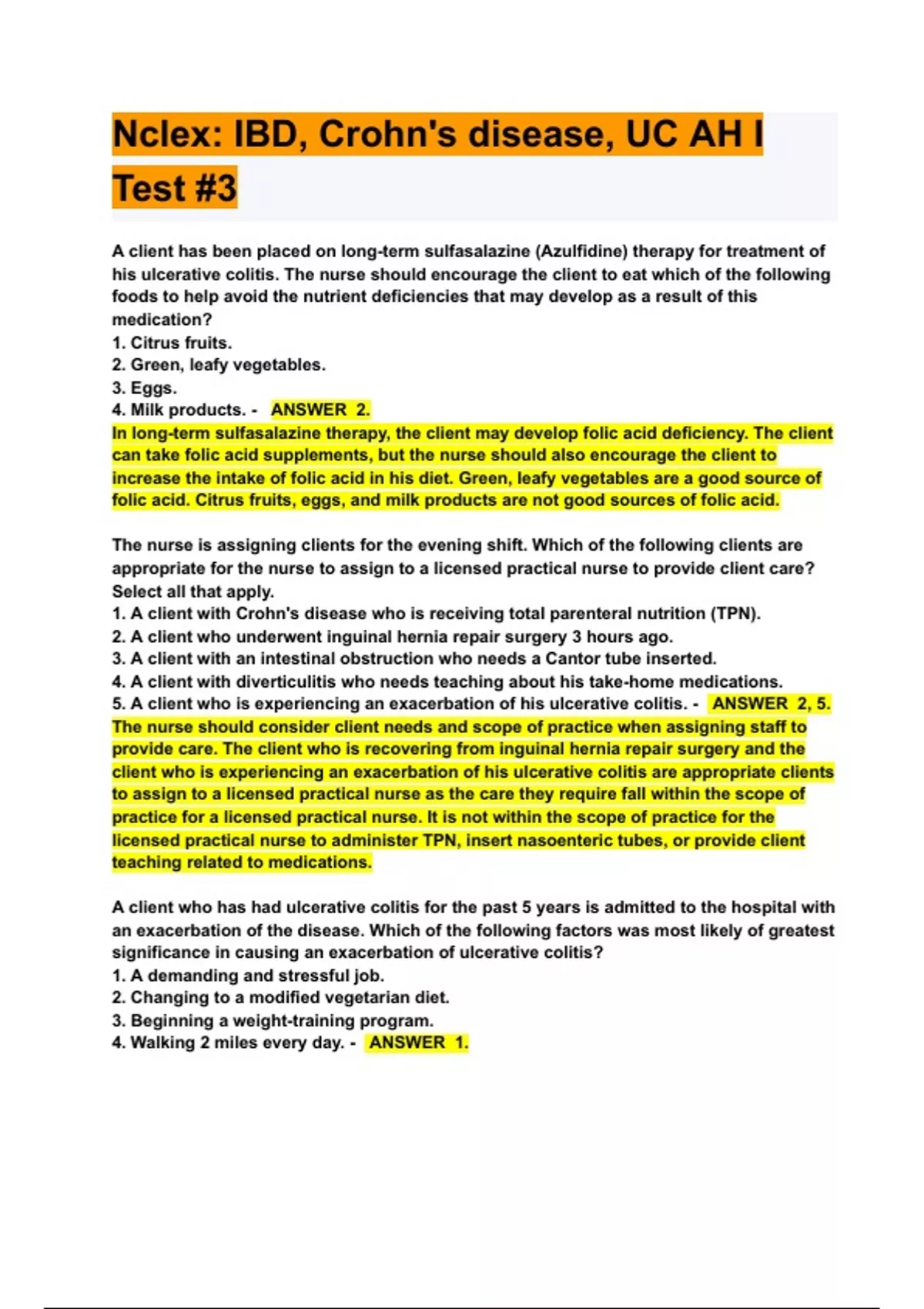 Nclex: IBD, Crohn's disease, UC AH I Test #3

A client has been placed on long-term sulfasalazine (Azulfidine) therapy for treatment of his ulcerative colitis. The nurse should encourage the client to eat which of the following foods to help avoid the nutrient deficiencies that may develop as a result of this medication?
1. Citrus fruits.
2. Green, leafy vegetables.
3. Eggs.
4. Milk products. - ANSWER 2.
In long-term sulfasalazine therapy, the client may develop folic acid deficiency. The client can take folic acid supplements, but the nurse should also encourage the client to increase the intake of folic acid in his diet. Green, leafy vegetables are a good source of folic acid. Citrus fruits, eggs, and milk products are not good sources of folic acid.

The nurse is assigning clients for the evening shift. Which of the following clients are appropriate for the nurse to assign to a licensed practical nurse to provide client care? Select all that apply.
1. A client with Crohn's disease who is receiving total parenteral nutrition (TPN).
2. A client who underwent inguinal hernia repair surgery 3 hours ago.
3. A client with an intestinal obstruction who needs a Cantor tube inserted.
4. A client with diverticulitis who needs teaching about his take-home medications.
5. A client who is experiencing an exacerbation of his ulcerative colitis. - ANSWER 2, 5.
The nurse should consider client needs and scope of practice when assigning staff to provide care. The client who is recovering from inguinal hernia repair surgery and the client who is experiencing an exacerbation of his ulcerative colitis are appropriate clients to assign to a licensed practical nurse as the care they require fall within the scope of practice for a licensed practical nurse. It is not within the scope of practice for the licensed practical nurse to administer TPN, insert nasoenteric tubes, or provide client teaching related to medications.

A client who has had ulcerative colitis for the past 5 years is admitted to the hospital with an exacerbation of the disease. Which of the following factors was most likely of greatest significance in causing an exacerbation of ulcerative colitis?
1. A demanding and stressful job.
2. Changing to a modified vegetarian diet.
3. Beginning a weight-training program.
4. Walking 2 miles every day. - ANSWER 1.